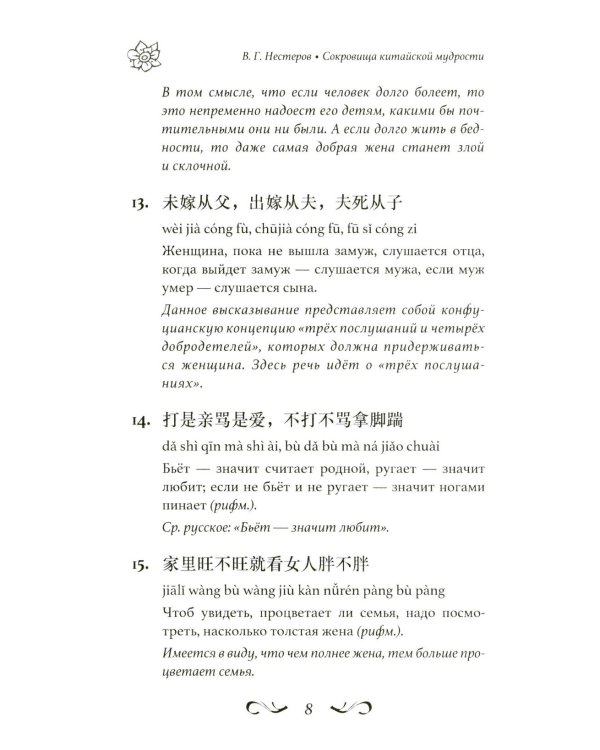 В. Г. Нестеров • Сокровища китайской мудрости

В том смысле, что если человек долго болеет, то это непременно надоест его детям, какими бы почтительными они ни были. А если долго жить в бедности, то даже самая добрая жена станет злой и склочной.

13. 未嫁从父，出嫁从夫，夫死从子

wèi jià cóng fù, chūjià cóng fū, fū sǐ cóng zi

Женщина, пока не вышла замуж, слушается отца, когда выйдет замуж — слушается мужа, если муж умер — слушается сына.

Данное высказывание представляет собой конфуцианскую концепцию «трёх послушаний и четырёх добродетелей», которых должна придерживаться женщина. Здесь речь идёт о «трёх послушаниях».

14. 打是亲骂是爱，不打不骂拿脚踹

dǎ shì qīn mà shì ài, bù dǎ bù mà ná jiǎo chuài

Бьёт — значит считает родной, ругает — значит любит; если не бьёт и не ругает — значит ногами пинает (рифм.).

Ср. русское: «Бьёт — значит любит».

15. 家里旺不旺就看女人胖不胖

jiālǐ wàng bù wàng jiù kàn nǚrén pàng bù pàng

Чтоб увидеть, процветает ли семья, надо посмотреть, насколько толстая жена (рифм.).

Имеется в виду, что чем полнее жена, тем больше процветает семья.

8